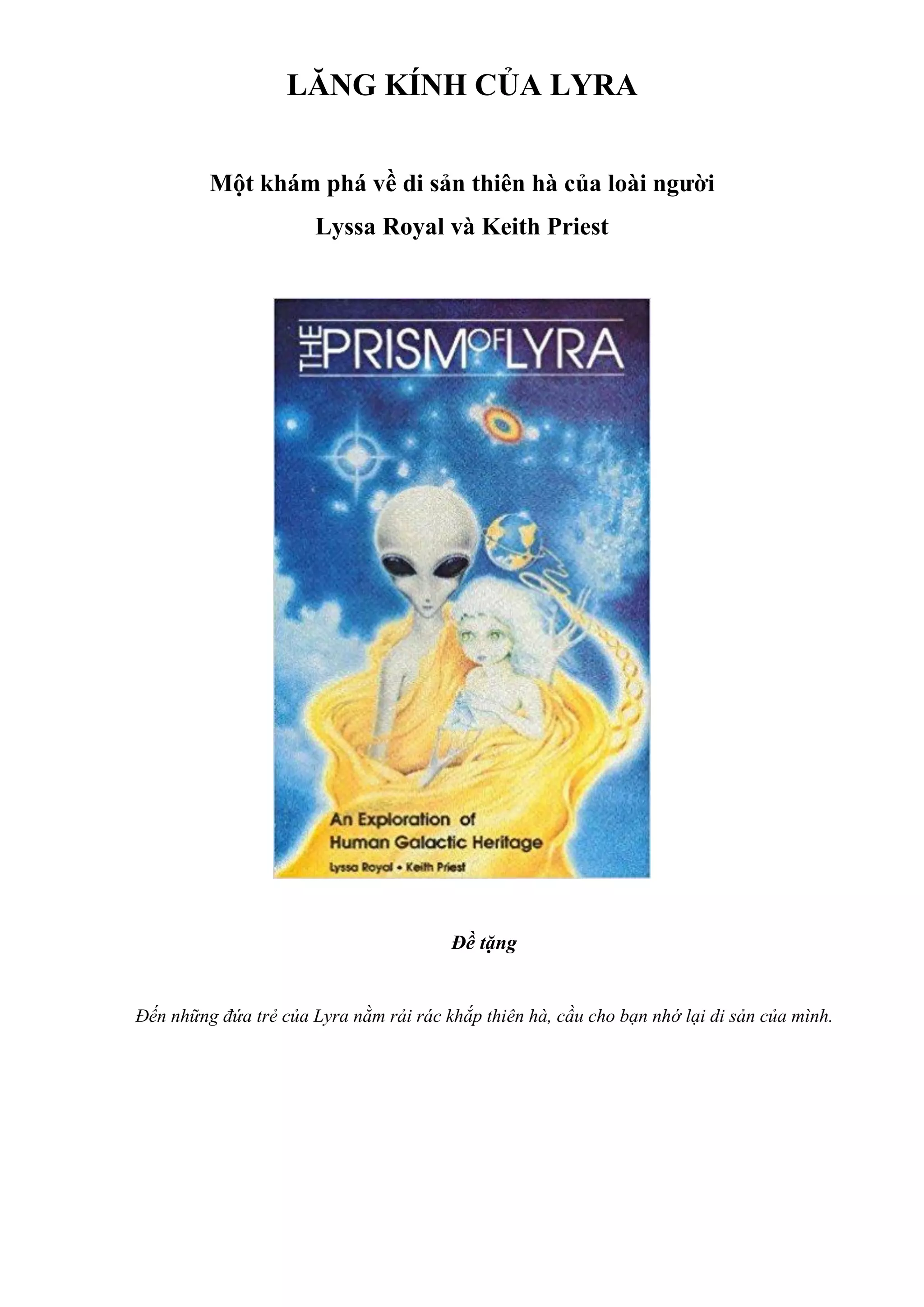 LĂNG KÍNH CỦA LYRA

Một khám phá về di sản thiên hà của loài người
Lyssa Royal và Keith Priest

THE PRISM OF LYRA

An Exploration of Human Galactic Heritage

Lyssa Royal • Keith Priest

Đề tặng

Đến những đứa trẻ của Lyra nằm rải rác khắp thiên hà, cầu cho bạn nhớ lại di sản của mình.